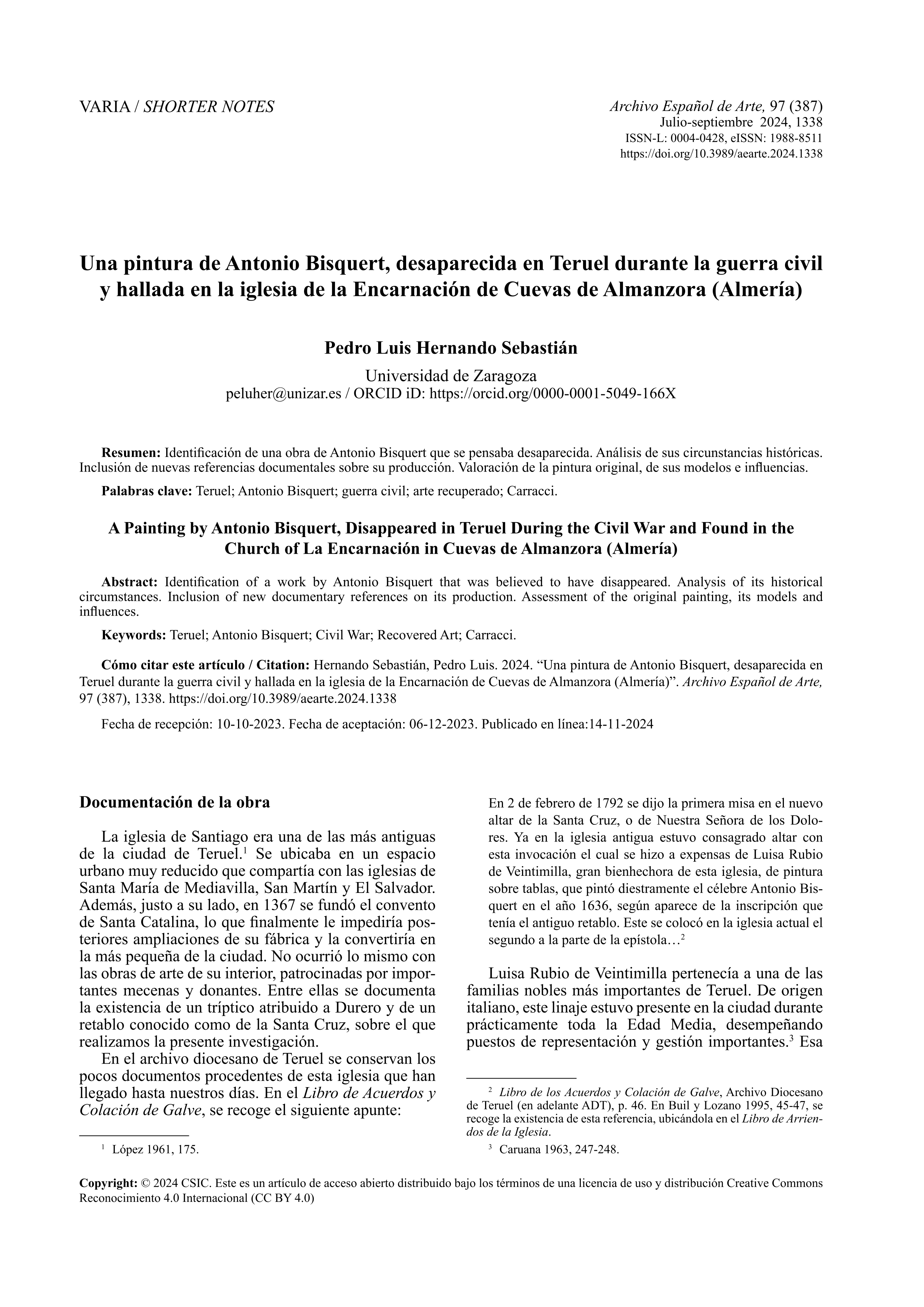 VARIA / SHORTER NOTES

Archivo Español de Arte, 97 (387)
Julio-septiembre 2024, 1338
ISSN-L: 0004-0428, eISSN: 1988-8511
https://doi.org/10.3989/aearte.2024.1338

Una pintura de Antonio Bisquert, desaparecida en Teruel durante la guerra civil y hallada en la iglesia de la Encarnación de Cuevas de Almanzora (Almería)

Pedro Luis Hernando Sebastián

Universidad de Zaragoza
peluher@unizar.es / ORCID iD: https://orcid.org/0000-0001-5049-166X

Resumen: Identificación de una obra de Antonio Bisquert que se pensaba desaparecida. Análisis de sus circunstancias históricas. Inclusión de nuevas referencias documentales sobre su producción. Valoración de la pintura original, de sus modelos e influencias.

Palabras clave: Teruel; Antonio Bisquert; guerra civil; arte recuperado; Carracci.

A Painting by Antonio Bisquert, Disappeared in Teruel During the Civil War and Found in the Church of La Encarnación in Cuevas de Almanzora (Almería)

Abstract: Identification of a work by Antonio Bisquert that was believed to have disappeared. Analysis of its historical circumstances. Inclusion of new documentary references on its production. Assessment of the original painting, its models and influences.

Keywords: Teruel; Antonio Bisquert; Civil War; Recovered Art; Carracci.

Cómo citar este artículo / Citation: Hernando Sebastián, Pedro Luis. 2024. “Una pintura de Antonio Bisquert, desaparecida en Teruel durante la guerra civil y hallada en la iglesia de la Encarnación de Cuevas de Almanzora (Almería)”. Archivo Español de Arte, 97 (387), 1338. https://doi.org/10.3989/aearte.2024.1338

Fecha de recepción: 10-10-2023. Fecha de aceptación: 06-12-2023. Publicado en línea:14-11-2024

Documentación de la obra

La iglesia de Santiago era una de las más antiguas de la ciudad de Teruel.$^1$ Se ubicaba en un espacio urbano muy reducido que compartía con las iglesias de Santa María de Mediavilla, San Martín y El Salvador. Además, justo a su lado, en 1367 se fundó el convento de Santa Catalina, lo que finalmente le impediría posteriores ampliaciones de su fábrica y la convertiría en la más pequeña de la ciudad. No ocurrió lo mismo con las obras de arte de su interior, patrocinadas por importantes mecenas y donantes. Entre ellas se documenta la existencia de un tríptico atribuido a Durero y de un retablo conocido como de la Santa Cruz, sobre el que realizamos la presente investigación.

En el archivo diocesano de Teruel se conservan los pocos documentos procedentes de esta iglesia que han llegado hasta nuestros días. En el Libro de Acuerdos y Colación de Galve, se recoge el siguiente apunte:

$^1$ López 1961, 175.

En 2 de febrero de 1792 se dijo la primera misa en el nuevo altar de la Santa Cruz, o de Nuestra Señora de los Dolores. Ya en la iglesia antigua estuvo consagrado altar con esta invocación el cual se hizo a expensas de Luisa Rubio de Veintimilla, gran bienhechora de esta iglesia, de pintura sobre tablas, que pintó diestramente el célebre Antonio Bisquert en el año 1636, según aparece de la inscripción que tenía el antiguo retablo. Este se colocó en la iglesia actual el segundo a la parte de la epístola…$^2$

Luisa Rubio de Veintimilla pertenecía a una de las familias nobles más importantes de Teruel. De origen italiano, este linaje estuvo presente en la ciudad durante prácticamente toda la Edad Media, desempeñando puestos de representación y gestión importantes.$^3$ Esa

$^2$ Libro de los Acuerdos y Colación de Galve, Archivo Diocesano de Teruel (en adelante ADT), p. 46. En Buil y Lozano 1995, 45-47, se recoge la existencia de esta referencia, ubicándola en el Libro de Arriendos de la Iglesia.

$^3$ Caruana 1963, 247-248.

Copyright: © 2024 CSIC. Este es un artículo de acceso abierto distribuido bajo los términos de una licencia de uso y distribución Creative Commons Reconocimiento 4.0 Internacional (CC BY 4.0)